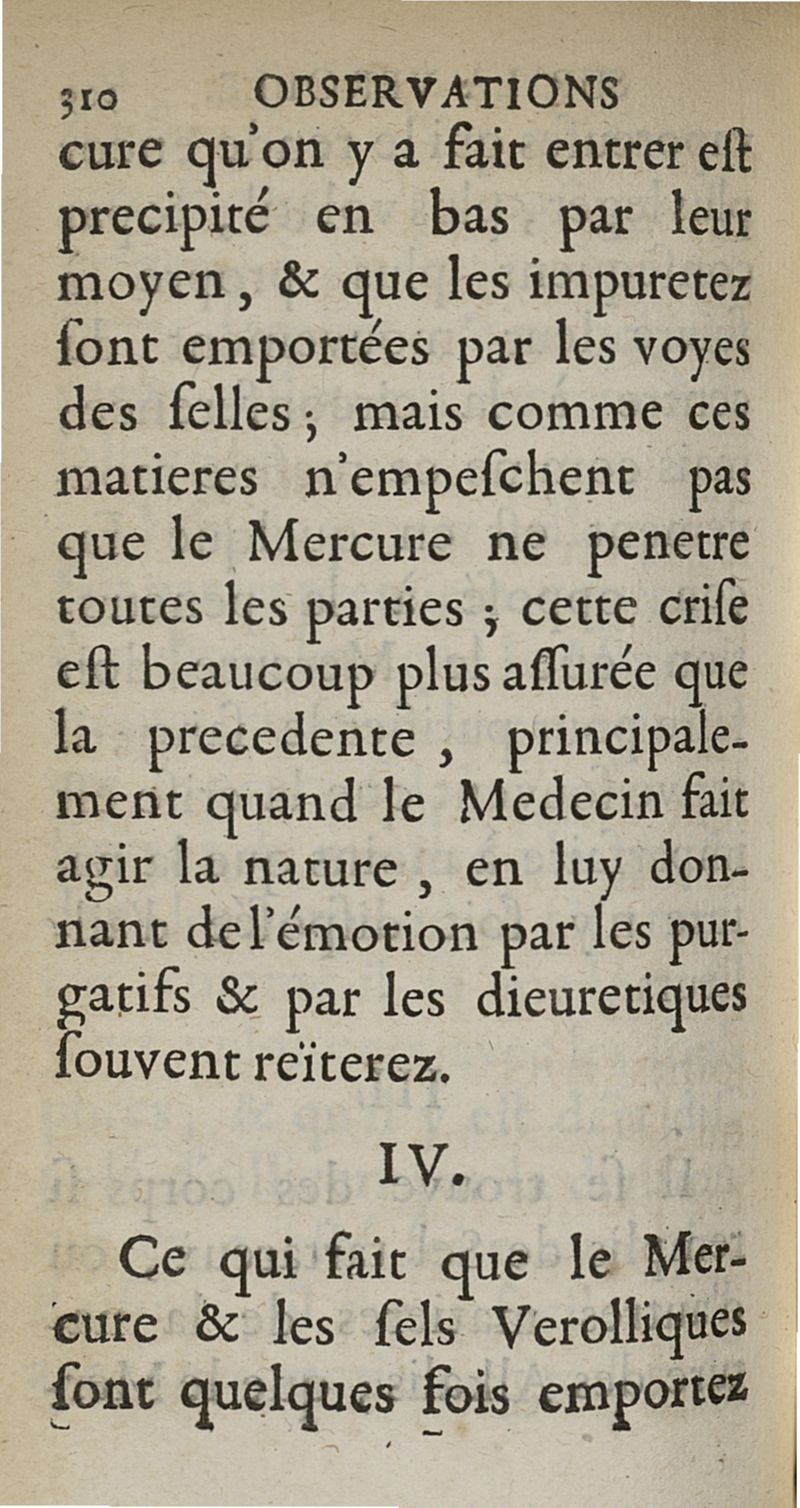 310 OBSERVATIONS

cure qu'on y a fait entrer eſt precipité en bas par leur moyen, & que les impuretez ſont emportées par les voyes des ſelles; mais comme ces matieres n'empeſchent pas que le Mercure ne penetre toutes les parties; cette criſe eſt beaucoup plus aſſurée que la precedente, principalement quand le Medecin fait agir la nature, en luy donnant de l'émotion par les purgatifs & par les dieuretiques ſouvent reïterez.

IV.

Ce qui fait que le Mercure & les ſels Verolliques ſont quelques fois emportez